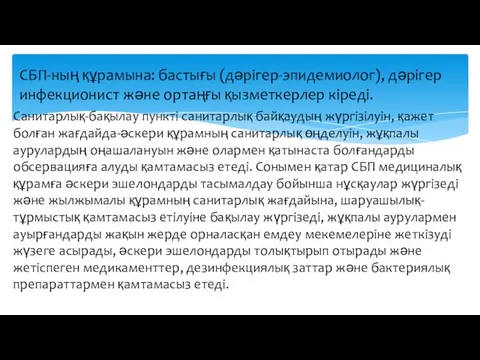 СБП-ның құрамына: бастығы (дәрігер-эпидемиолог), дәрігер инфекционист және ортаңғы қызметкерлер кіреді.

Санитарлық-бақылау пункті санитарлық байқаудың жүргізілуін, қажет болған жағдайда-әскери құрамның санитарлық өңделуін, жұқпалы аурулардың оңашалануын және олармен қатынаста болғандарды обсервацияға алуды қамтамасыз етеді. Сонымен қатар СБП медициналық құрамға әскери эшелондарды тасымалдау бойынша нұсқаулар жүргізеді және жылжымалы құрамның санитарлық жағдайына, шаруашылық-тұрмыстық қамтамасыз етілуіне бақылау жүргізеді, жұқпалы аурулармен ауырғандарды жақын жерде орналасқан емдеу мекемелеріне жеткізуді жүзеге асырады, әскери эшелондарды толықтырып отырады және жетіспеген медикаменттер, дезинфекциялық заттар және бактериялық препараттармен қамтамасыз етеді.